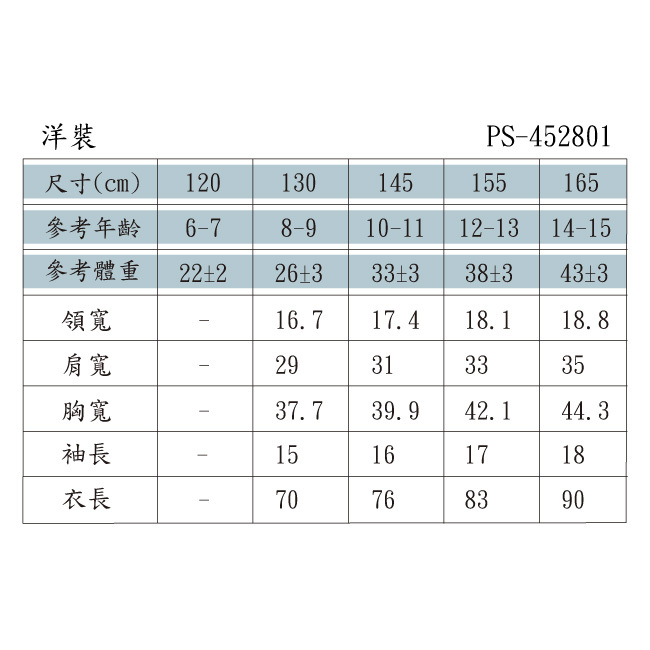 洋裝 PS-452801

| 尺寸(cm) | 120 | 130 | 145 | 155 | 165 |
|---|---|---|---|---|---|
| 參考年齡 | 6-7 | 8-9 | 10-11 | 12-13 | 14-15 |
| 參考體重 | 22±2 | 26±3 | 33±3 | 38±3 | 43±3 |
| 領寬 | - | 16.7 | 17.4 | 18.1 | 18.8 |
| 肩寬 | - | 29 | 31 | 33 | 35 |
| 胸寬 | - | 37.7 | 39.9 | 42.1 | 44.3 |
| 袖長 | - | 15 | 16 | 17 | 18 |
| 衣長 | - | 70 | 76 | 83 | 90 |